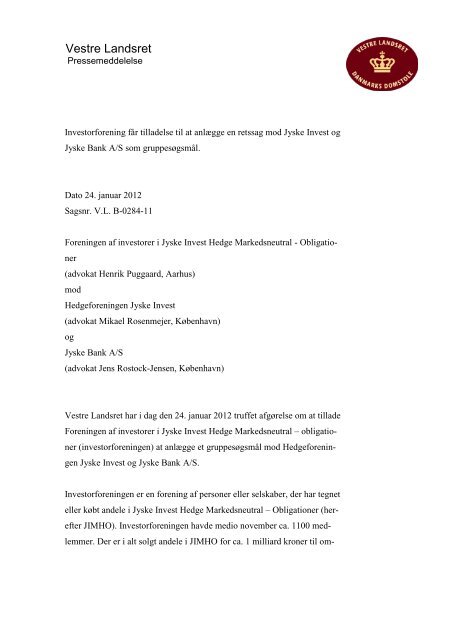 Vestre Landsret
Pressemeddelelse

VESTRE LANDSRET
DANMARKS DOMSTOLE

Investorforening får tilladelse til at anlægge en retssag mod Jyske Invest og Jyske Bank A/S som gruppesøgsmål.

Dato 24. januar 2012
Sagsnr. V.L. B-0284-11

Foreningen af investorer i Jyske Invest Hedge Markedsneutral - Obligationer
(advokat Henrik Puggaard, Aarhus)
mod
Hedgeforeningen Jyske Invest
(advokat Mikael Rosenmejer, København)
og
Jyske Bank A/S
(advokat Jens Rostock-Jensen, København)

Vestre Landsret har i dag den 24. januar 2012 truffet afgørelse om at tillade Foreningen af investorer i Jyske Invest Hedge Markedsneutral – obligationer (investorforeningen) at anlægge et gruppesøgsmål mod Hedgeforeningen Jyske Invest og Jyske Bank A/S.

Investorforeningen er en forening af personer eller selskaber, der har tegnet eller købt andele i Jyske Invest Hedge Markedsneutral – Obligationer (herefter JIMHO). Investorforeningen havde medio november ca. 1100 medlemmer. Der er i alt solgt andele i JIMHO for ca. 1 milliard kroner til om-